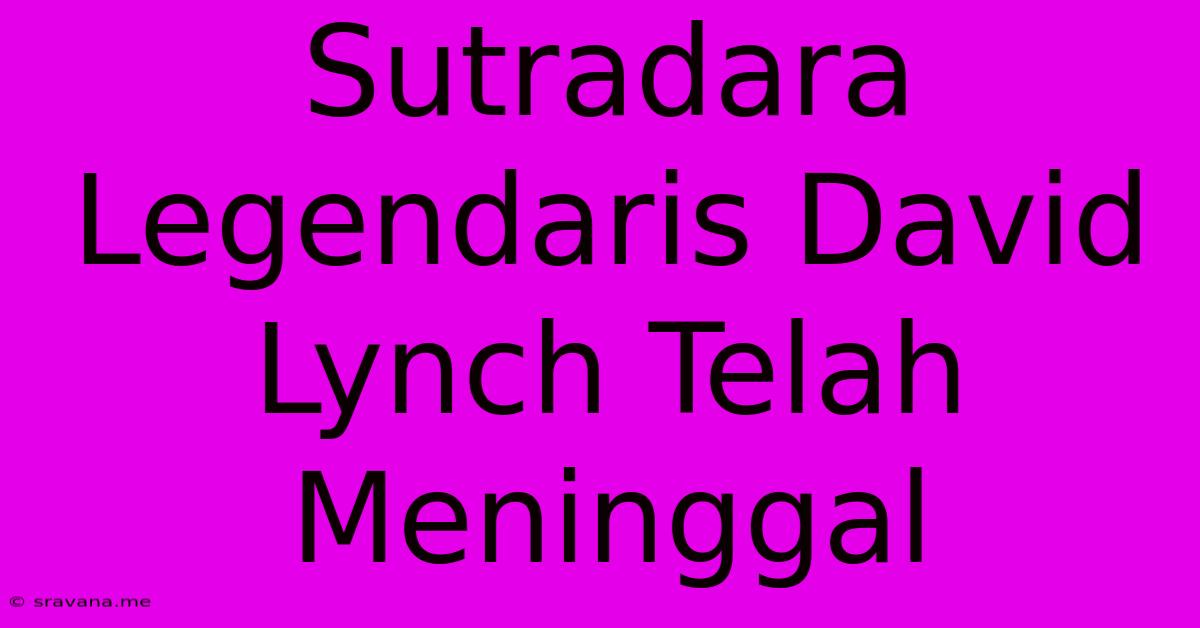 Sutradara Legendaris David Lynch Telah Meninggal

© sravana.me